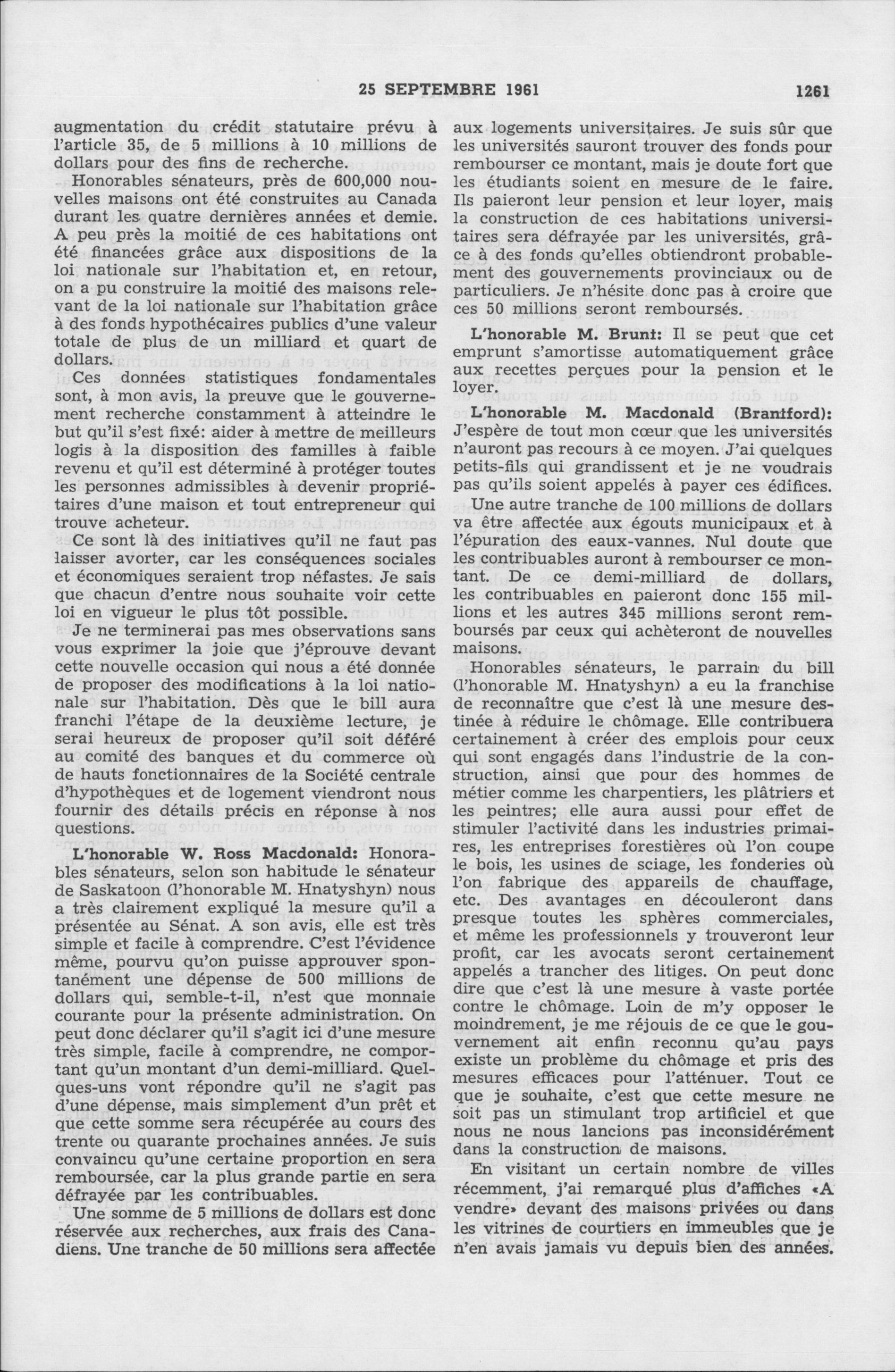 25 SEPTEMBRE 1961 1261

augmentation du crédit statutaire prévu à l'article 35, de 5 millions à 10 millions de dollars pour des fins de recherche.

Honorables sénateurs, près de 600,000 nouvelles maisons ont été construites au Canada durant les quatre dernières années et demie. A peu près la moitié de ces habitations ont été financées grâce aux dispositions de la loi nationale sur l'habitation et, en retour, on a pu construire la moitié des maisons relevant de la loi nationale sur l'habitation grâce à des fonds hypothécaires publics d'une valeur totale de plus de un milliard et quart de dollars.

Ces données statistiques fondamentales sont, à mon avis, la preuve que le gouvernement recherche constamment à atteindre le but qu'il s'est fixé: aider à mettre de meilleurs logis à la disposition des familles à faible revenu et qu'il est déterminé à protéger toutes les personnes admissibles à devenir propriétaires d'une maison et tout entrepreneur qui trouve acheteur.

Ce sont là des initiatives qu'il ne faut pas laisser avorter, car les conséquences sociales et économiques seraient trop néfastes. Je sais que chacun d'entre nous souhaite voir cette loi en vigueur le plus tôt possible.

Je ne terminerai pas mes observations sans vous exprimer la joie que j'éprouve devant cette nouvelle occasion qui nous a été donnée de proposer des modifications à la loi nationale sur l'habitation. Dès que le bill aura franchi l'étape de la deuxième lecture, je serai heureux de proposer qu'il soit déféré au comité des banques et du commerce où de hauts fonctionnaires de la Société centrale d'hypothèques et de logement viendront nous fournir des détails précis en réponse à nos questions.

L'honorable W. Ross Macdonald: Honorables sénateurs, selon son habitude le sénateur de Saskatoon (l'honorable M. Hnatyshyn) nous a très clairement expliqué la mesure qu'il a présentée au Sénat. A son avis, elle est très simple et facile à comprendre. C'est l'évidence même, pourvu qu'on puisse approuver spontanément une dépense de 500 millions de dollars qui, semble-t-il, n'est que monnaie courante pour la présente administration. On peut donc déclarer qu'il s'agit ici d'une mesure très simple, facile à comprendre, ne comportant qu'un montant d'un demi-milliard. Quelques-uns vont répondre qu'il ne s'agit pas d'une dépense, mais simplement d'un prêt et que cette somme sera récupérée au cours des trente ou quarante prochaines années. Je suis convaincu qu'une certaine proportion en sera remboursée, car la plus grande partie en sera défrayée par les contribuables.

Une somme de 5 millions de dollars est donc réservée aux recherches, aux frais des Canadiens. Une tranche de 50 millions sera affectée aux logements universitaires. Je suis sûr que les universités sauront trouver des fonds pour rembourser ce montant, mais je doute fort que les étudiants soient en mesure de le faire. Ils paieront leur pension et leur loyer, mais la construction de ces habitations universitaires sera défrayée par les universités, grâce à des fonds qu'elles obtiendront probablement des gouvernements provinciaux ou de particuliers. Je n'hésite donc pas à croire que ces 50 millions seront remboursés.

L'honorable M. Brunt: Il se peut que cet emprunt s'amortisse automatiquement grâce aux recettes perçues pour la pension et le loyer.

L'honorable M. Macdonald (Brantford): J'espère de tout mon cœur que les universités n'auront pas recours à ce moyen. J'ai quelques petits-fils qui grandissent et je ne voudrais pas qu'ils soient appelés à payer ces édifices.

Une autre tranche de 100 millions de dollars va être affectée aux égouts municipaux et à l'épuration des eaux-vannes. Nul doute que les contribuables auront à rembourser ce montant. De ce demi-milliard de dollars, les contribuables en paieront donc 155 millions et les autres 345 millions seront remboursés par ceux qui achèteront de nouvelles maisons.

Honorables sénateurs, le parrain du bill (l'honorable M. Hnatyshyn) a eu la franchise de reconnaître que c'est là une mesure destinée à réduire le chômage. Elle contribuera certainement à créer des emplois pour ceux qui sont engagés dans l'industrie de la construction, ainsi que pour des hommes de métier comme les charpentiers, les plâtriers et les peintres; elle aura aussi pour effet de stimuler l'activité dans les industries primaires, les entreprises forestières où l'on coupe le bois, les usines de sciage, les fonderies où l'on fabrique des appareils de chauffage, etc. Des avantages en découleront dans presque toutes les sphères commerciales, et même les professionnels y trouveront leur profit, car les avocats seront certainement appelés a trancher des litiges. On peut donc dire que c'est là une mesure à vaste portée contre le chômage. Loin de m'y opposer le moindrement, je me réjouis de ce que le gouvernement ait enfin reconnu qu'au pays existe un problème du chômage et pris des mesures efficaces pour l'atténuer. Tout ce que je souhaite, c'est que cette mesure ne soit pas un stimulant trop artificiel et que nous ne nous lancions pas inconsidérément dans la construction de maisons.

En visitant un certain nombre de villes récemment, j'ai remarqué plus d'affiches «A vendre» devant des maisons privées ou dans les vitrines de courtiers en immeubles que je n'en avais jamais vu depuis bien des années.